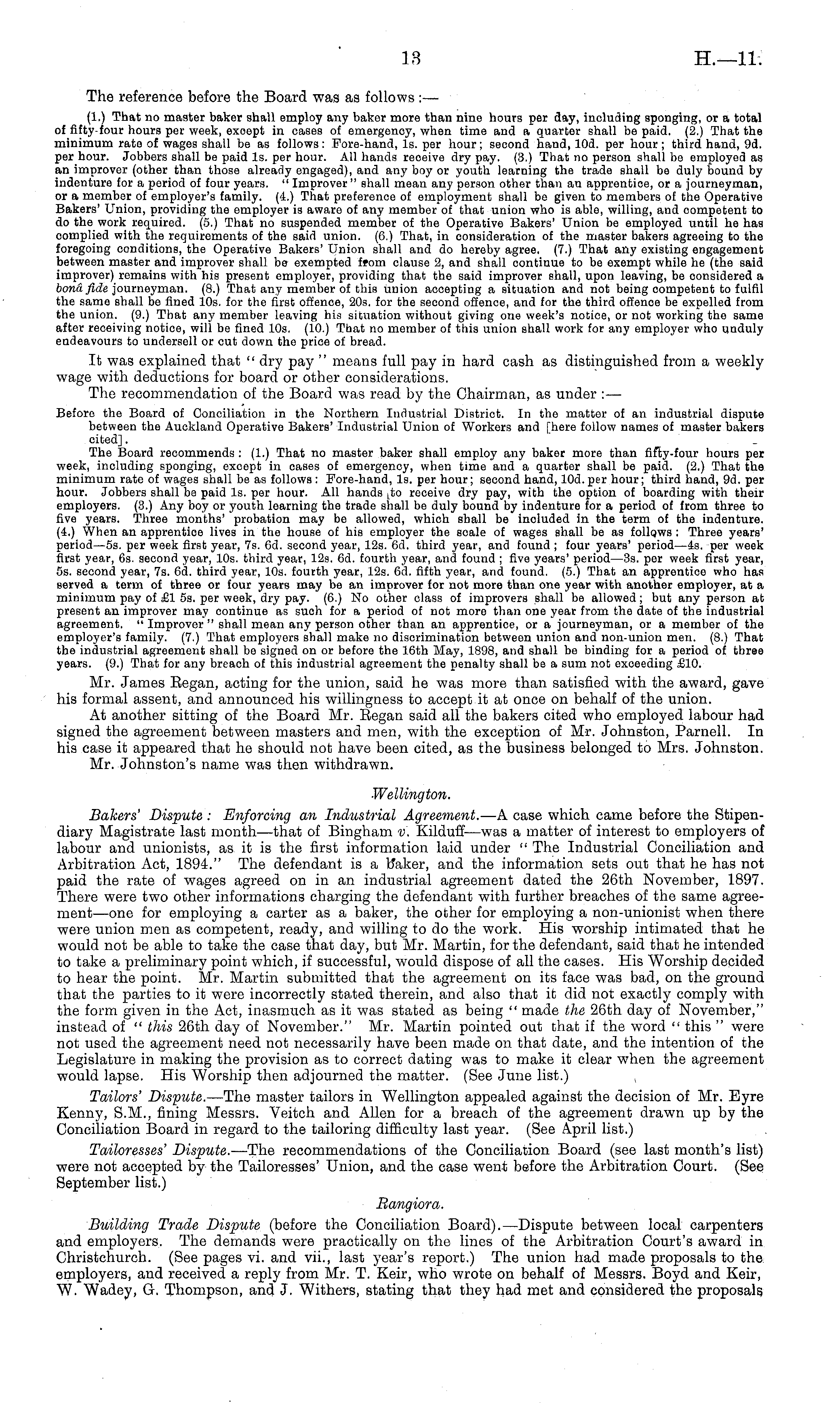 13 H.—11.

The reference before the Board was as follows:—

(1.) That no master baker shall employ any baker more than nine hours per day, including sponging, or a total of fifty-four hours per week, except in cases of emergency, when time and a quarter shall be paid. (2.) That the minimum rate of wages shall be as follows: Fore-hand, 1s. per hour; second hand, 10d. per hour; third hand, 9d. per hour. Jobbers shall be paid 1s. per hour. All hands receive dry pay. (3.) That no person shall be employed as an improver (other than those already engaged), and any boy or youth learning the trade shall be duly bound by indenture for a period of four years. "Improver" shall mean any person other than an apprentice, or a journeyman, or a member of employer's family. (4.) That preference of employment shall be given to members of the Operative Bakers' Union, providing the employer is aware of any member of that union who is able, willing, and competent to do the work required. (5.) That no suspended member of the Operative Bakers' Union be employed until he has complied with the requirements of the said union. (6.) That, in consideration of the master bakers agreeing to the foregoing conditions, the Operative Bakers' Union shall and do hereby agree. (7.) That any existing engagement between master and improver shall be exempted from clause 2, and shall continue to be exempt while he (the said improver) remains with his present employer, providing that the said improver shall, upon leaving, be considered a bonâ fide journeyman. (8.) That any member of this union accepting a situation and not being competent to fulfil the same shall be fined 10s. for the first offence, 20s. for the second offence, and for the third offence be expelled from the union. (9.) That any member leaving his situation without giving one week's notice, or not working the same after receiving notice, will be fined 10s. (10.) That no member of this union shall work for any employer who unduly endeavours to undersell or cut down the price of bread.

It was explained that "dry pay" means full pay in hard cash as distinguished from a weekly wage with deductions for board or other considerations.

The recommendation of the Board was read by the Chairman, as under:—

Before the Board of Conciliation in the Northern Industrial District. In the matter of an industrial dispute between the Auckland Operative Bakers' Industrial Union of Workers and [here follow names of master bakers cited].

The Board recommends: (1.) That no master baker shall employ any baker more than fifty-four hours per week, including sponging, except in cases of emergency, when time and a quarter shall be paid. (2.) That the minimum rate of wages shall be as follows: Fore-hand, 1s. per hour; second hand, 10d. per hour; third hand, 9d. per hour. Jobbers shall be paid 1s. per hour. All hands to receive dry pay, with the option of boarding with their employers. (3.) Any boy or youth learning the trade shall be duly bound by indenture for a period of from three to five years. Three months' probation may be allowed, which shall be included in the term of the indenture. (4.) When an apprentice lives in the house of his employer the scale of wages shall be as follows: Three years' period—5s. per week first year, 7s. 6d. second year, 12s. 6d. third year, and found; four years' period—4s. per week first year, 6s. second year, 10s. third year, 12s. 6d. fourth year, and found; five years' period—3s. per week first year, 5s. second year, 7s. 6d. third year, 10s. fourth year, 12s. 6d. fifth year, and found. (5.) That an apprentice who has served a term of three or four years may be an improver for not more than one year with another employer, at a minimum pay of £1 5s. per week, dry pay. (6.) No other class of improvers shall be allowed; but any person at present an improver may continue as such for a period of not more than one year from the date of the industrial agreement. "Improver" shall mean any person other than an apprentice, or a journeyman, or a member of the employer's family. (7.) That employers shall make no discrimination between union and non-union men. (8.) That the industrial agreement shall be signed on or before the 16th May, 1898, and shall be binding for a period of three years. (9.) That for any breach of this industrial agreement the penalty shall be a sum not exceeding £10.

Mr. James Regan, acting for the union, said he was more than satisfied with the award, gave his formal assent, and announced his willingness to accept it at once on behalf of the union.

At another sitting of the Board Mr. Regan said all the bakers cited who employed labour had signed the agreement between masters and men, with the exception of Mr. Johnston, Parnell. In his case it appeared that he should not have been cited, as the business belonged to Mrs. Johnston. Mr. Johnston's name was then withdrawn.

Wellington.

Bakers' Dispute: Enforcing an Industrial Agreement.—A case which came before the Stipendiary Magistrate last month—that of Bingham v. Kilduff—was a matter of interest to employers of labour and unionists, as it is the first information laid under "The Industrial Conciliation and Arbitration Act, 1894." The defendant is a baker, and the information sets out that he has not paid the rate of wages agreed on in an industrial agreement dated the 26th November, 1897. There were two other informations charging the defendant with further breaches of the same agreement—one for employing a carter as a baker, the other for employing a non-unionist when there were union men as competent, ready, and willing to do the work. His worship intimated that he would not be able to take the case that day, but Mr. Martin, for the defendant, said that he intended to take a preliminary point which, if successful, would dispose of all the cases. His Worship decided to hear the point. Mr. Martin submitted that the agreement on its face was bad, on the ground that the parties to it were incorrectly stated therein, and also that it did not exactly comply with the form given in the Act, inasmuch as it was stated as being "made the 26th day of November," instead of "this 26th day of November." Mr. Martin pointed out that if the word "this" were not used the agreement need not necessarily have been made on that date, and the intention of the Legislature in making the provision as to correct dating was to make it clear when the agreement would lapse. His Worship then adjourned the matter. (See June list.)

Tailors' Dispute.—The master tailors in Wellington appealed against the decision of Mr. Eyre Kenny, S.M., fining Messrs. Veitch and Allen for a breach of the agreement drawn up by the Conciliation Board in regard to the tailoring difficulty last year. (See April list.)

Tailoresses' Dispute.—The recommendations of the Conciliation Board (see last month's list) were not accepted by the Tailoresses' Union, and the case went before the Arbitration Court. (See September list.)

Rangiora.

Building Trade Dispute (before the Conciliation Board).—Dispute between local carpenters and employers. The demands were practically on the lines of the Arbitration Court's award in Christchurch. (See pages vi. and vii., last year's report.) The union had made proposals to the employers, and received a reply from Mr. T. Keir, who wrote on behalf of Messrs. Boyd and Keir, W. Wadey, G. Thompson, and J. Withers, stating that they had met and considered the proposals